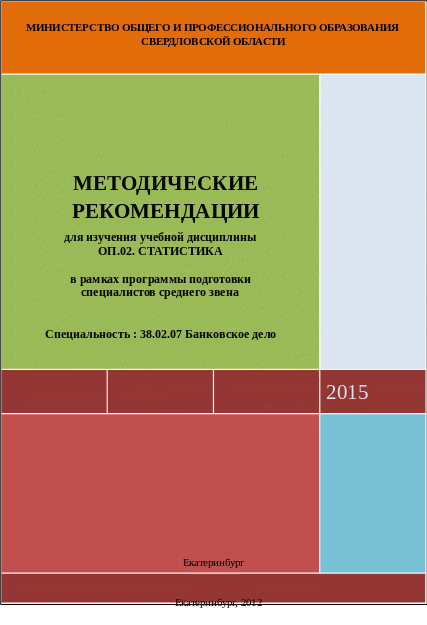 МИНИСТЕРСТВО ОБЩЕГО И ПРОФЕССИОНАЛЬНОГО ОБРАЗОВАНИЯ СВЕРДЛОВСКОЙ ОБЛАСТИ

МЕТОДИЧЕСКИЕ РЕКОМЕНДАЦИИ

для изучения учебной дисциплины ОП.02. СТАТИСТИКА

в рамках программы подготовки специалистов среднего звена

Специальность : 38.02.07 Банковское дело

2015

Екатеринбург

Екатеринбург, 2012